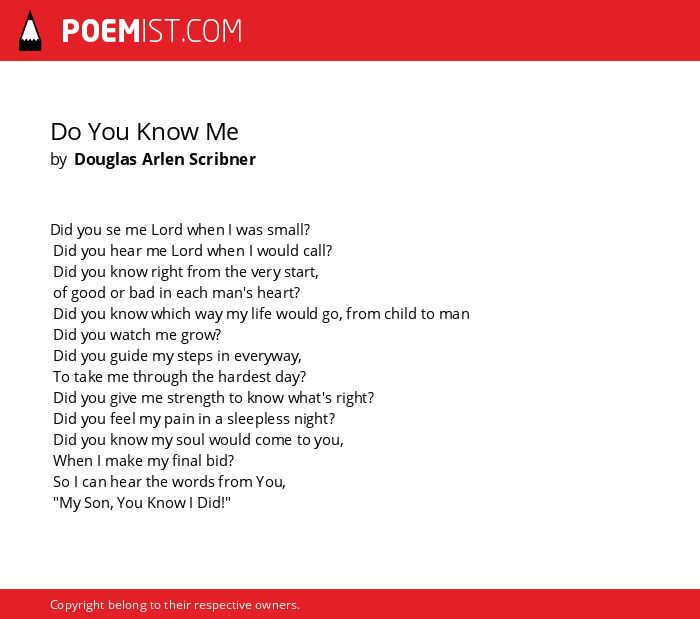 POEMIST.COM

Do You Know Me
by Douglas Arlen Scribner

Did you se me Lord when I was small?
Did you hear me Lord when I would call?
Did you know right from the very start,
of good or bad in each man's heart?
Did you know which way my life would go, from child to man
Did you watch me grow?
Did you guide my steps in everyway,
To take me through the hardest day?
Did you give me strength to know what's right?
Did you feel my pain in a sleepless night?
Did you know my soul would come to you,
When I make my final bid?
So I can hear the words from You,
"My Son, You Know I Did!"

Copyright belong to their respective owners.